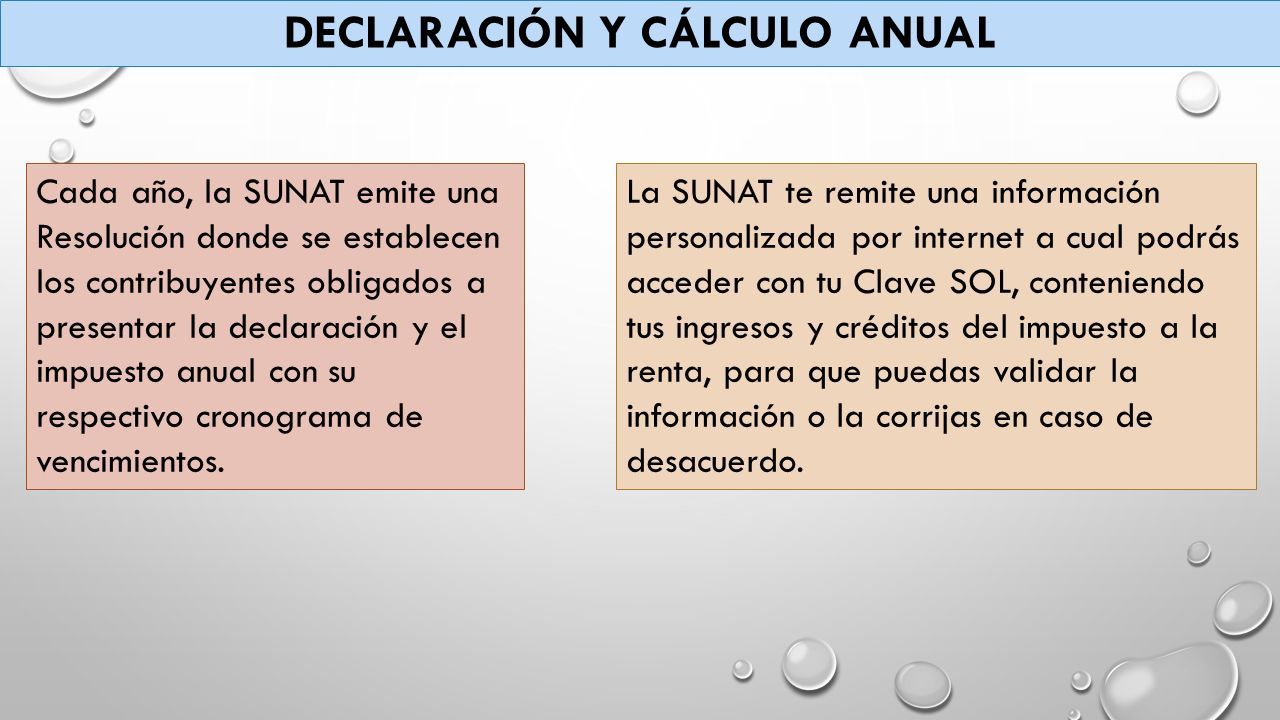 DECLARACIÓN Y CÁLCULO ANUAL

Cada año, la SUNAT emite una Resolución donde se establecen los contribuyentes obligados a presentar la declaración y el impuesto anual con su respectivo cronograma de vencimientos.

La SUNAT te remite una información personalizada por internet a cual podrás acceder con tu Clave SOL, conteniendo tus ingresos y créditos del impuesto a la renta, para que puedas validar la información o la corrijas en caso de desacuerdo.